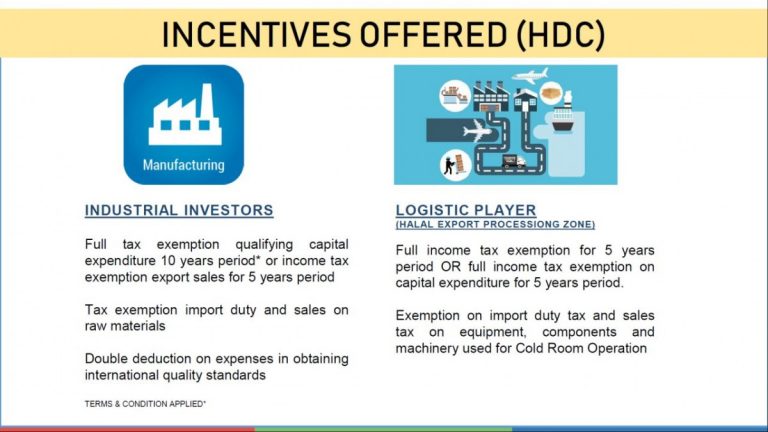 INCENTIVES OFFERED (HDC)

Manufacturing

INDUSTRIAL INVESTORS

Full tax exemption qualifying capital expenditure 10 years period* or income tax exemption export sales for 5 years period

Tax exemption import duty and sales on raw materials

Double deduction on expenses in obtaining international quality standards

TERMS & CONDITION APPLIED*

LOGISTIC PLAYER
(HALAL EXPORT PROCESSING ZONE)

Full income tax exemption for 5 years period OR full income tax exemption on capital expenditure for 5 years period.

Exemption on import duty tax and sales tax on equipment, components and machinery used for Cold Room Operation